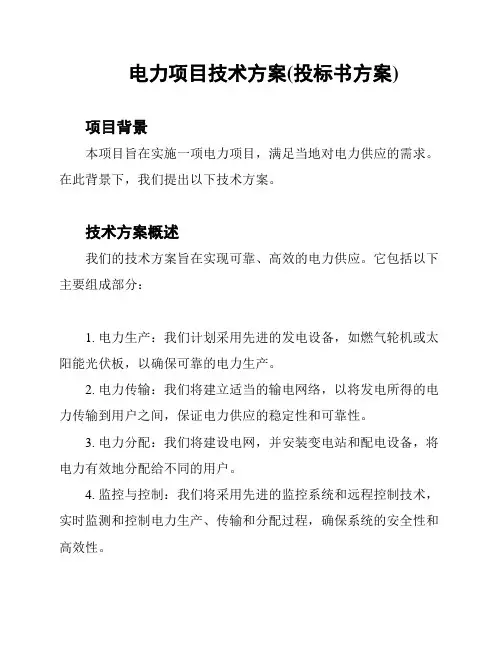 电力项目技术方案(投标书方案)

项目背景

本项目旨在实施一项电力项目，满足当地对电力供应的需求。在此背景下，我们提出以下技术方案。

技术方案概述

我们的技术方案旨在实现可靠、高效的电力供应。它包括以下主要组成部分：

1. 电力生产：我们计划采用先进的发电设备，如燃气轮机或太阳能光伏板，以确保可靠的电力生产。

2. 电力传输：我们将建立适当的输电网络，以将发电所得的电力传输到用户之间，保证电力供应的稳定性和可靠性。

3. 电力分配：我们将建设电网，并安装变电站和配电设备，将电力有效地分配给不同的用户。

4. 监控与控制：我们将采用先进的监控系统和远程控制技术，实时监测和控制电力生产、传输和分配过程，确保系统的安全性和高效性。